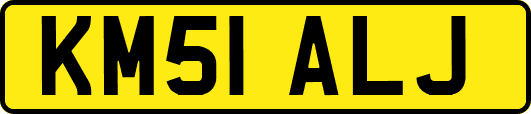 KM51 ALJ